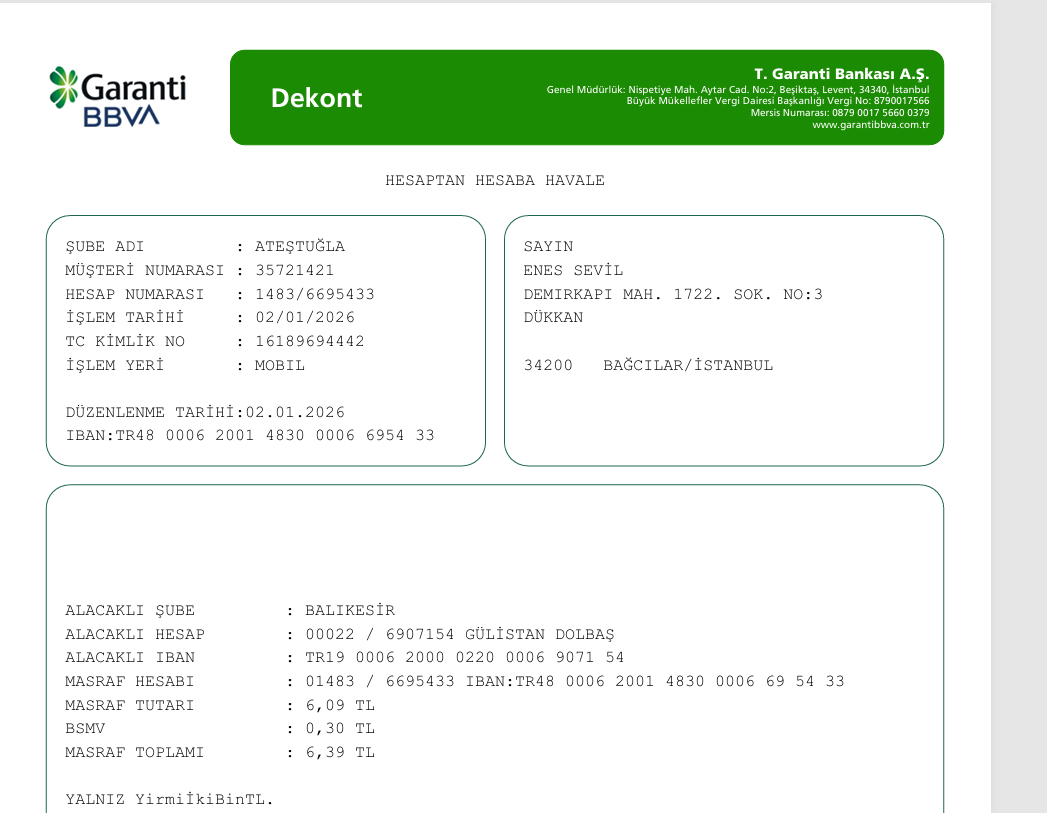 Garanti BBVA

Dekont

T. Garanti Bankası A.Ş.
Genel Müdürlük: Nispetiye Mah. Aytar Cad. No:2, Beşiktaş, Levent, 34340, İstanbul
Büyük Mükellefler Vergi Dairesi Başkanlığı Vergi No: 8790017566
Mersis Numarası: 0879 0017 5660 0379
www.garantibbva.com.tr

HESAPTAN HESABA HAVALE

ŞUBE ADI : ATEŞTUĞLA
MÜŞTERİ NUMARASI : 35721421
HESAP NUMARASI : 1483/6695433
İŞLEM TARİHİ : 02/01/2026
TC KİMLİK NO : 16189694442
İŞLEM YERİ : MOBIL

DÜZENLENME TARİHİ:02.01.2026
IBAN:TR48 0006 2001 4830 0006 6954 33

SAYIN
ENES SEVİL
DEMIRKAPI MAH. 1722. SOK. NO:3
DÜKKAN

34200 BAĞCILAR/İSTANBUL

ALACAKLI ŞUBE : BALIKESİR
ALACAKLI HESAP : 00022 / 6907154 GÜLİSTAN DOLBAŞ
ALACAKLI IBAN : TR19 0006 2000 0220 0006 9071 54
MASRAF HESABI : 01483 / 6695433 IBAN:TR48 0006 2001 4830 0006 69 54 33
MASRAF TUTARI : 6,09 TL
BSMV : 0,30 TL
MASRAF TOPLAMI : 6,39 TL

YALNIZ YirmiİkiBinTL.